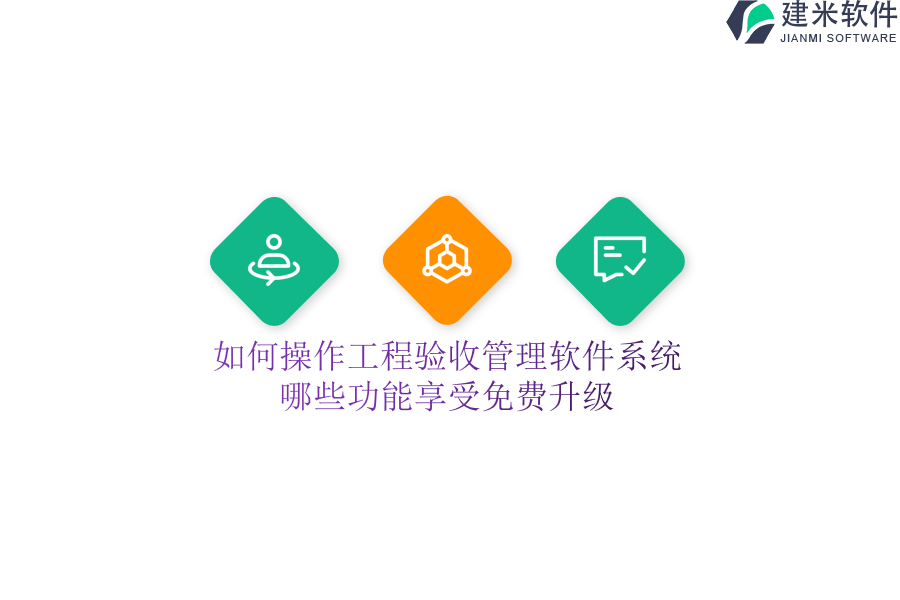 建米软件
JIANMI SOFTWARE

如何操作工程验收管理软件系统
哪些功能享受免费升级